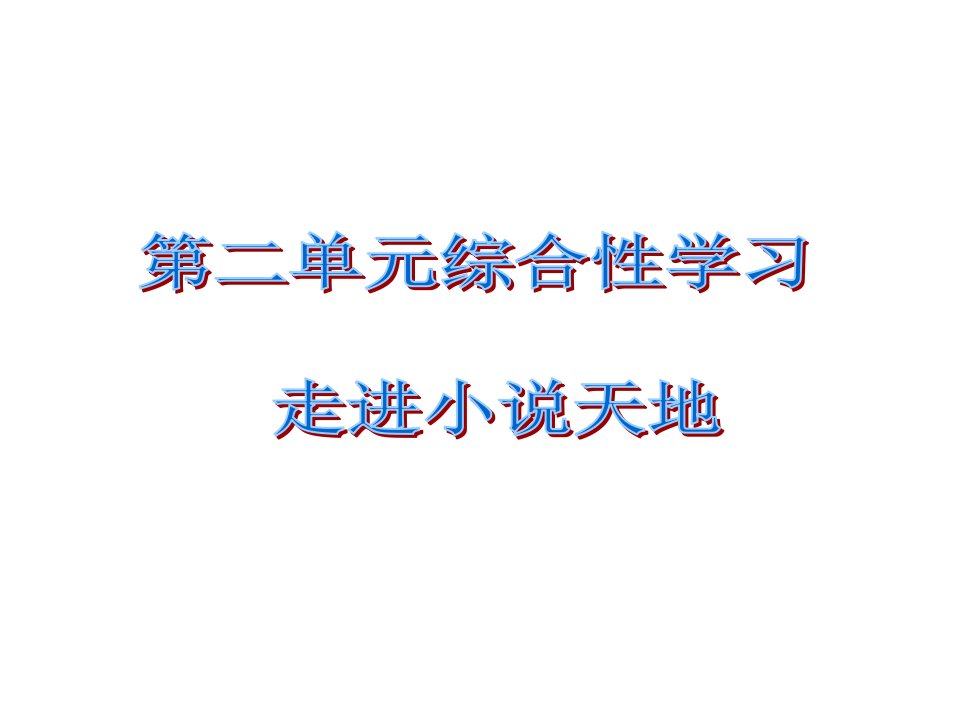 第二单元综合性学习

走进小说天地